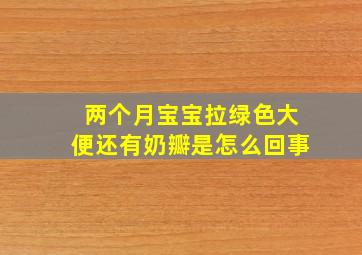 两个月宝宝拉绿色大便还有奶瓣是怎么回事